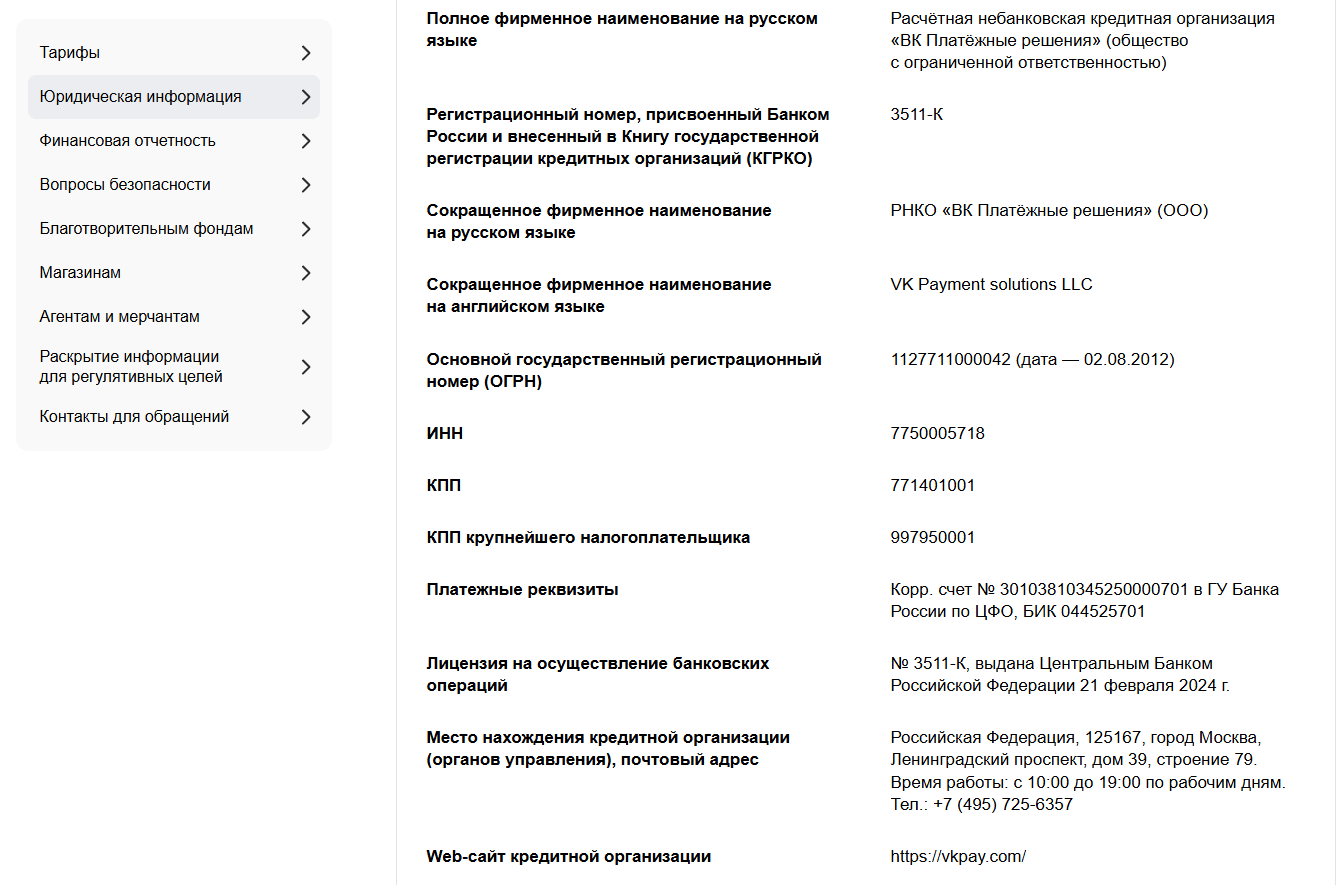 Тарифы

Юридическая информация

Финансовая отчетность

Вопросы безопасности

Благотворительным фондам

Магазинам

Агентам и мерчантам

Раскрытие информации для регулятивных целей

Контакты для обращений

| | |
|---|---|
| Полное фирменное наименование на русском языке | Расчётная небанковская кредитная организация «ВК Платёжные решения» (общество с ограниченной ответственностью) |
| Регистрационный номер, присвоенный Банком России и внесенный в Книгу государственной регистрации кредитных организаций (КГРКО) | 3511-К |
| Сокращенное фирменное наименование на русском языке | РНКО «ВК Платёжные решения» (ООО) |
| Сокращенное фирменное наименование на английском языке | VK Payment solutions LLC |
| Основной государственный регистрационный номер (ОГРН) | 1127711000042 (дата — 02.08.2012) |
| ИНН | 7750005718 |
| КПП | 771401001 |
| КПП крупнейшего налогоплательщика | 997950001 |
| Платежные реквизиты | Корр. счет № 30103810345250000701 в ГУ Банка России по ЦФО, БИК 044525701 |
| Лицензия на осуществление банковских операций | № 3511-К, выдана Центральным Банком Российской Федерации 21 февраля 2024 г. |
| Место нахождения кредитной организации (органов управления), почтовый адрес | Российская Федерация, 125167, город Москва, Ленинградский проспект, дом 39, строение 79. Время работы: с 10:00 до 19:00 по рабочим дням. Тел.: +7 (495) 725-6357 |
| Web-сайт кредитной организации | https://vkpay.com/ |